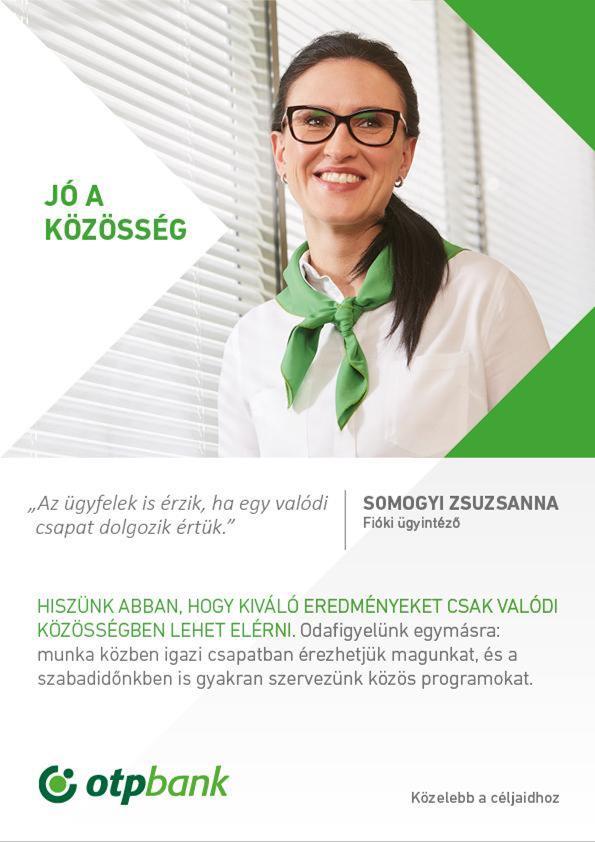 JÓ A KÖZÖSSÉG

„Az ügyfelek is érzik, ha egy valódi csapat dolgozik értük."

SOMOGYI ZSUZSANNA
Fióki ügyintéző

HISZÜNK ABBAN, HOGY KIVÁLÓ EREDMÉNYEKET CSAK VALÓDI KÖZÖSSÉGBEN LEHET ELÉRNI. Odafigyelünk egymásra: munka közben igazi csapatban érezhetjük magunkat, és a szabadidőnkben is gyakran szervezünk közös programokat.

otpbank

Közelebb a céljaidhoz